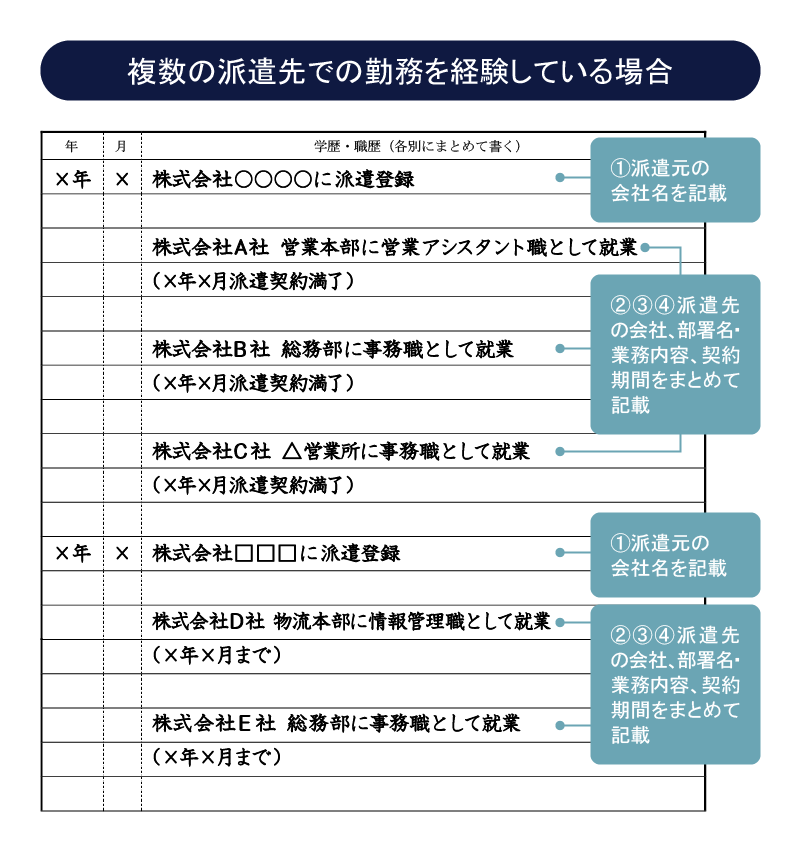 複数の派遣先での勤務を経験している場合

| 年 | 月 | 学歴・職歴（各別にまとめて書く） |
|---|---|---|
| ×年 | × | 株式会社○○○○に派遣登録 |
| | | |
| | | 株式会社A社 営業本部に営業アシスタント職として就業 |
| | | （×年×月派遣契約満了） |
| | | |
| | | 株式会社B社 総務部に事務職として就業 |
| | | （×年×月派遣契約満了） |
| | | |
| | | 株式会社C社 △営業所に事務職として就業 |
| | | （×年×月派遣契約満了） |
| | | |
| ×年 | × | 株式会社□□□に派遣登録 |
| | | |
| | | 株式会社D社 物流本部に情報管理職として就業 |
| | | （×年×月まで） |
| | | |
| | | 株式会社E社 総務部に事務職として就業 |
| | | （×年×月まで） |
| | | |

①派遣元の会社名を記載

②③④派遣先の会社、部署名・業務内容、契約期間をまとめて記載

①派遣元の会社名を記載

②③④派遣先の会社、部署名・業務内容、契約期間をまとめて記載